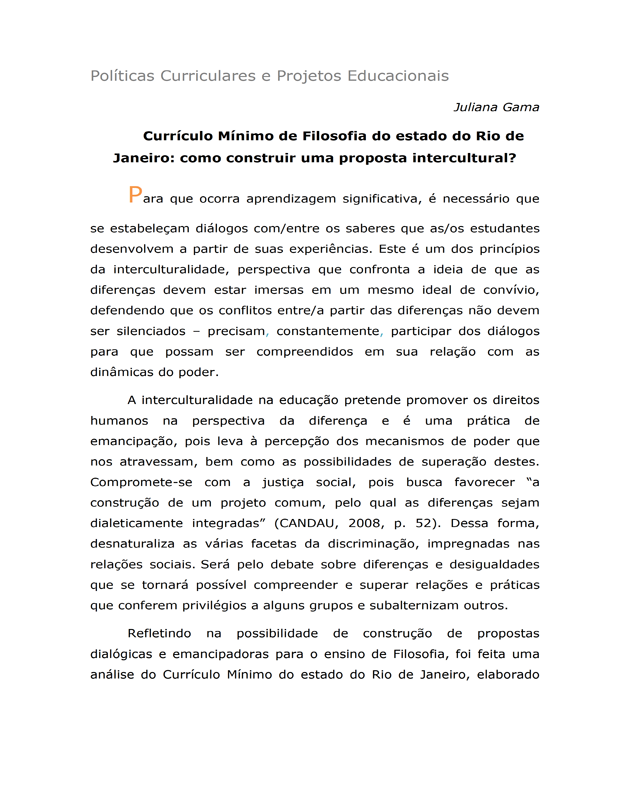 Políticas Curriculares e Projetos Educacionais

Juliana Gama

Currículo Mínimo de Filosofia do estado do Rio de Janeiro: como construir uma proposta intercultural?

Para que ocorra aprendizagem significativa, é necessário que se estabeleçam diálogos com/entre os saberes que as/os estudantes desenvolvem a partir de suas experiências. Este é um dos princípios da interculturalidade, perspectiva que confronta a ideia de que as diferenças devem estar imersas em um mesmo ideal de convívio, defendendo que os conflitos entre/a partir das diferenças não devem ser silenciados – precisam, constantemente, participar dos diálogos para que possam ser compreendidos em sua relação com as dinâmicas do poder.

A interculturalidade na educação pretende promover os direitos humanos na perspectiva da diferença e é uma prática de emancipação, pois leva à percepção dos mecanismos de poder que nos atravessam, bem como as possibilidades de superação destes. Compromete-se com a justiça social, pois busca favorecer "a construção de um projeto comum, pelo qual as diferenças sejam dialeticamente integradas" (CANDAU, 2008, p. 52). Dessa forma, desnaturaliza as várias facetas da discriminação, impregnadas nas relações sociais. Será pelo debate sobre diferenças e desigualdades que se tornará possível compreender e superar relações e práticas que conferem privilégios a alguns grupos e subalternizam outros.

Refletindo na possibilidade de construção de propostas dialógicas e emancipadoras para o ensino de Filosofia, foi feita uma análise do Currículo Mínimo do estado do Rio de Janeiro, elaborado